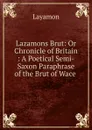 Layamon

Lazamons Brut: Or Chronicle of Britain : A Poetical Semi-Saxon Paraphrase of the Brut of Wace